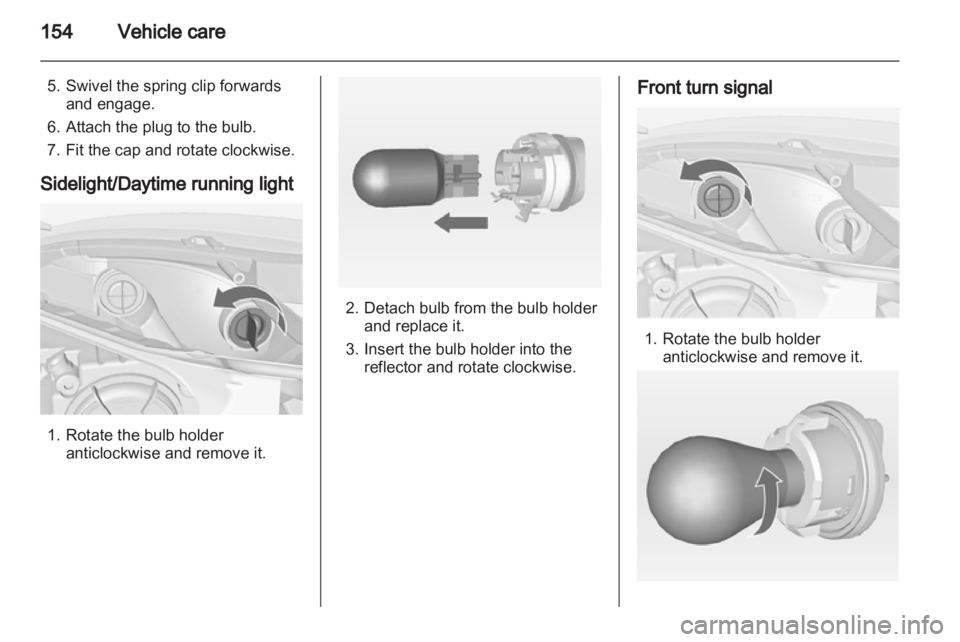 154 Vehicle care

5. Swivel the spring clip forwards and engage.

6. Attach the plug to the bulb.

7. Fit the cap and rotate clockwise.

Sidelight/Daytime running light

1. Rotate the bulb holder anticlockwise and remove it.

2. Detach bulb from the bulb holder and replace it.

3. Insert the bulb holder into the reflector and rotate clockwise.

Front turn signal

1. Rotate the bulb holder anticlockwise and remove it.

carmanualsonline.info